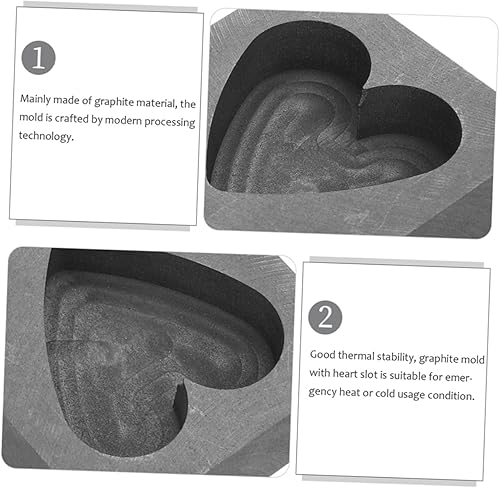 1

Mainly made of graphite material, the mold is crafted by modern processing technology.

2

Good thermal stability, graphite mold with heart slot is suitable for emergency heat or cold usage condition.